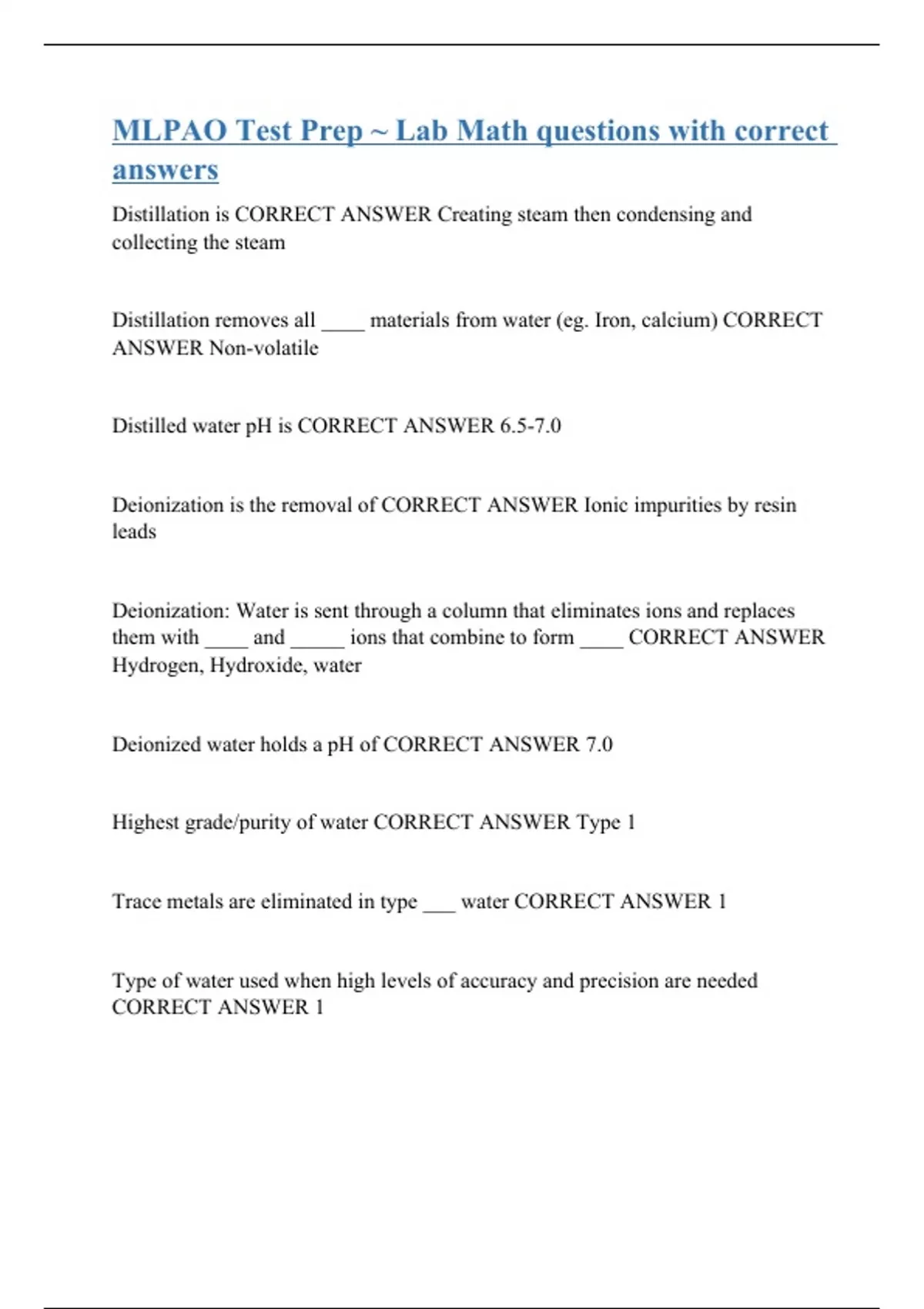 MLPAO Test Prep ~ Lab Math questions with correct answers

Distillation is CORRECT ANSWER Creating steam then condensing and collecting the steam

Distillation removes all ____ materials from water (eg. Iron, calcium) CORRECT ANSWER Non-volatile

Distilled water pH is CORRECT ANSWER 6.5-7.0

Deionization is the removal of CORRECT ANSWER Ionic impurities by resin leads

Deionization: Water is sent through a column that eliminates ions and replaces them with ____ and _____ ions that combine to form ____ CORRECT ANSWER Hydrogen, Hydroxide, water

Deionized water holds a pH of CORRECT ANSWER 7.0

Highest grade/purity of water CORRECT ANSWER Type 1

Trace metals are eliminated in type ___ water CORRECT ANSWER 1

Type of water used when high levels of accuracy and precision are needed CORRECT ANSWER 1